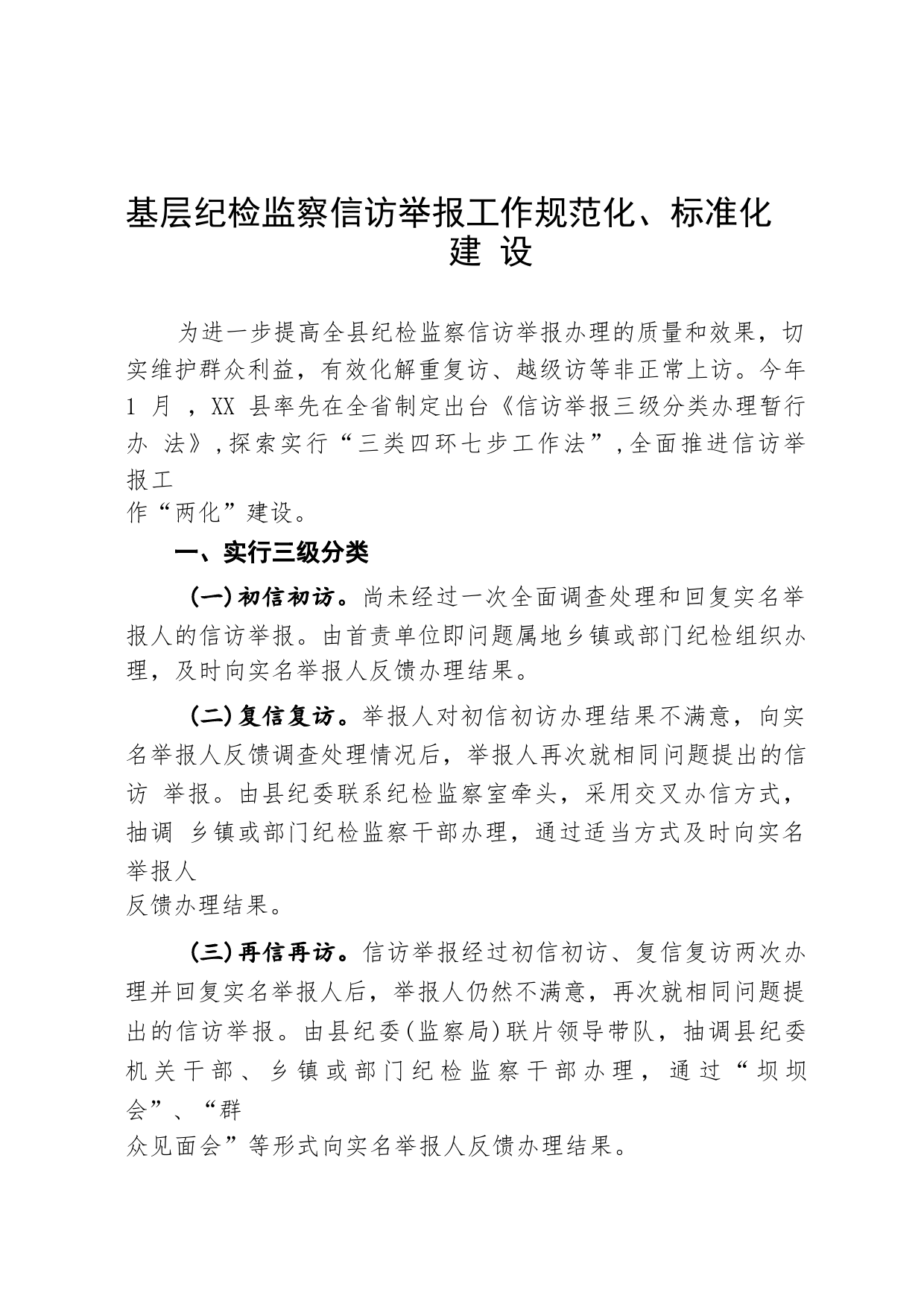 基层纪检监察信访举报工作规范化、标准化建 设

为进一步提高全县纪检监察信访举报办理的质量和效果，切实维护群众利益，有效化解重复访、越级访等非正常上访。今年 1 月 ，XX 县率先在全省制定出台《信访举报三级分类办理暂行办 法》，探索实行“三类四环七步工作法”，全面推进信访举报工作“两化”建设。

一、实行三级分类

（一）初信初访。尚未经过一次全面调查处理和回复实名举报人的信访举报。由首责单位即问题属地乡镇或部门纪检组织办理，及时向实名举报人反馈办理结果。

（二）复信复访。举报人对初信初访办理结果不满意，向实名举报人反馈调查处理情况后，举报人再次就相同问题提出的信访 举报。由县纪委联系纪检监察室牵头，采用交叉办信方式，抽调 乡镇或部门纪检监察干部办理，通过适当方式及时向实名举报人反馈办理结果。

（三）再信再访。信访举报经过初信初访、复信复访两次办理并回复实名举报人后，举报人仍然不满意，再次就相同问题提出的信访举报。由县纪委（监察局）联片领导带队，抽调县纪委机关干部、乡镇或部门纪检监察干部办理，通过“坝坝会”、“群众见面会”等形式向实名举报人反馈办理结果。